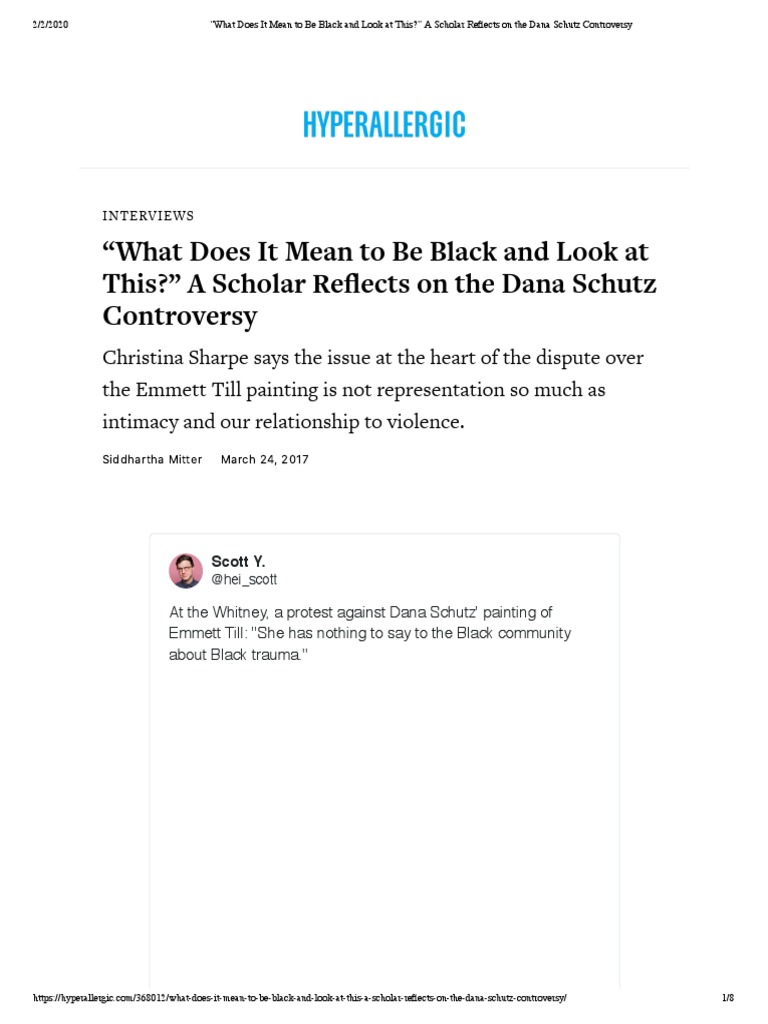 2/2/2020 "What Does It Mean to Be Black and Look at This?" A Scholar Reflects on the Dana Schutz Controversy

HYPERALLERGIC

INTERVIEWS

“What Does It Mean to Be Black and Look at This?” A Scholar Reflects on the Dana Schutz Controversy

Christina Sharpe says the issue at the heart of the dispute over the Emmett Till painting is not representation so much as intimacy and our relationship to violence.

Siddhartha Mitter March 24, 2017

Scott Y.
@hei_scott

At the Whitney, a protest against Dana Schutz' painting of Emmett Till: "She has nothing to say to the Black community about Black trauma."

https://hyperallergic.com/368012/what-does-it-mean-to-be-black-and-look-at-this-a-scholar-reflects-on-the-dana-schutz-controversy/ 1/8